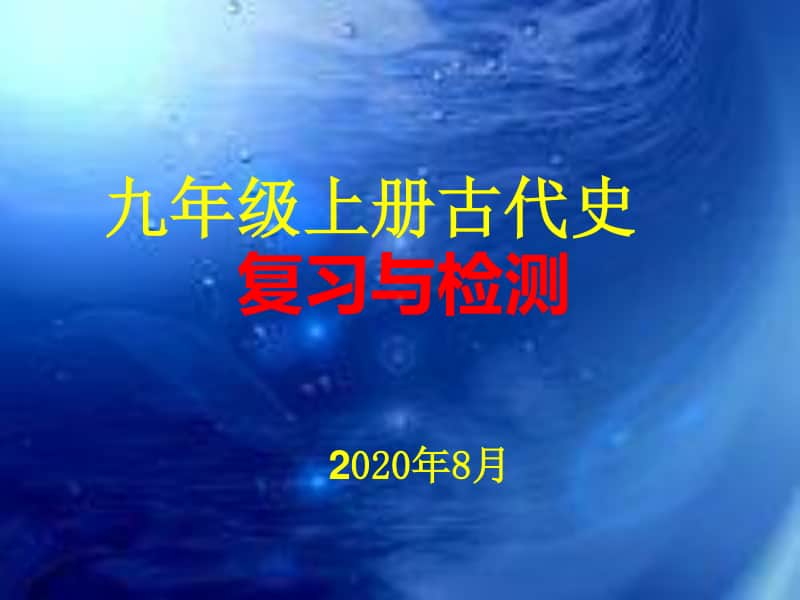 九年级上册古代史
复习与检测

2020年8月